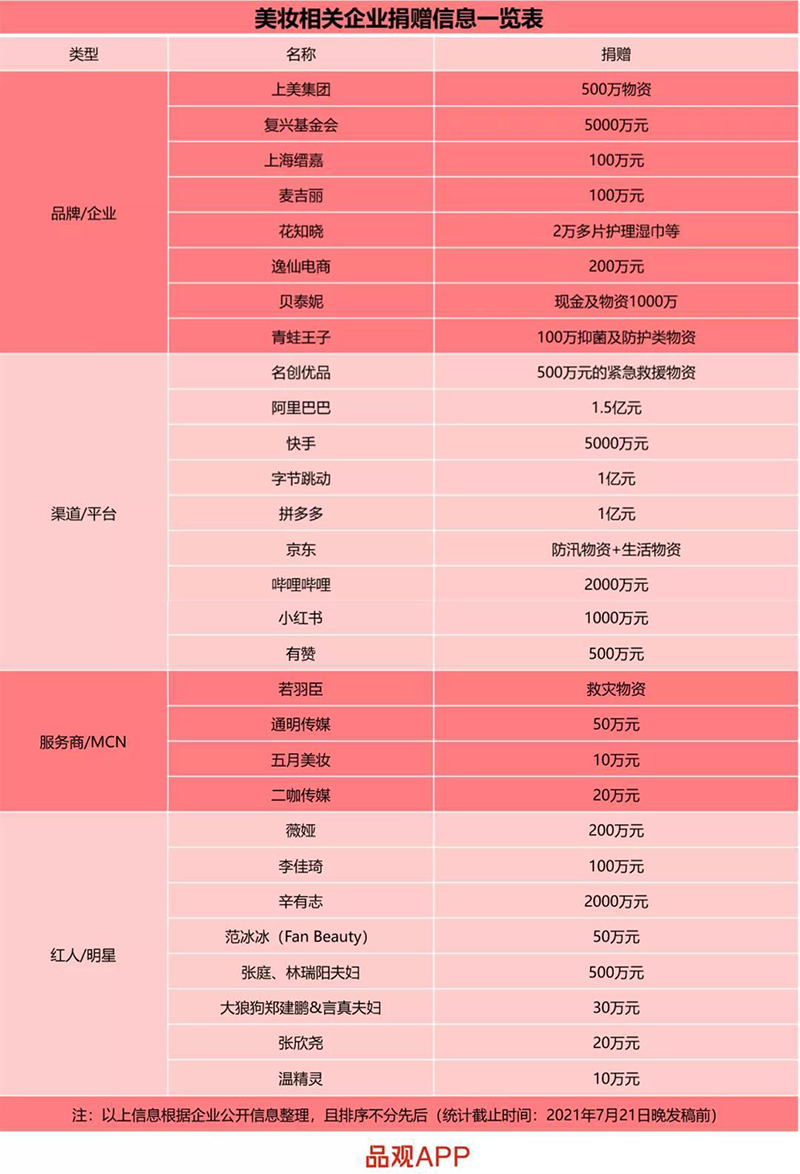 美妆相关企业捐赠信息一览表

| 类型 | 名称 | 捐赠 |
|---|---|---|
| 品牌/企业 | 上美集团 | 500万物资 |
| | 复兴基金会 | 5000万元 |
| | 上海缙嘉 | 100万元 |
| | 麦吉丽 | 100万元 |
| | 花知晓 | 2万多片护理湿巾等 |
| | 逸仙电商 | 200万元 |
| | 贝泰妮 | 现金及物资1000万 |
| | 青蛙王子 | 100万抑菌及防护类物资 |
| 渠道/平台 | 名创优品 | 500万元的紧急救援物资 |
| | 阿里巴巴 | 1.5亿元 |
| | 快手 | 5000万元 |
| | 字节跳动 | 1亿元 |
| | 拼多多 | 1亿元 |
| | 京东 | 防汛物资+生活物资 |
| | 哔哩哔哩 | 2000万元 |
| | 小红书 | 1000万元 |
| | 有赞 | 500万元 |
| 服务商/MCN | 若羽臣 | 救灾物资 |
| | 通明传媒 | 50万元 |
| | 五月美妆 | 10万元 |
| | 二咖传媒 | 20万元 |
| 红人/明星 | 薇娅 | 200万元 |
| | 李佳琦 | 100万元 |
| | 辛有志 | 2000万元 |
| | 范冰冰（Fan Beauty） | 50万元 |
| | 张庭、林瑞阳夫妇 | 500万元 |
| | 大狼狗郑建鹏&言真夫妇 | 30万元 |
| | 张欣尧 | 20万元 |
| | 温精灵 | 10万元 |

注：以上信息根据企业公开信息整理，且排序不分先后（统计截止时间：2021年7月21日晚发稿前）

品观APP